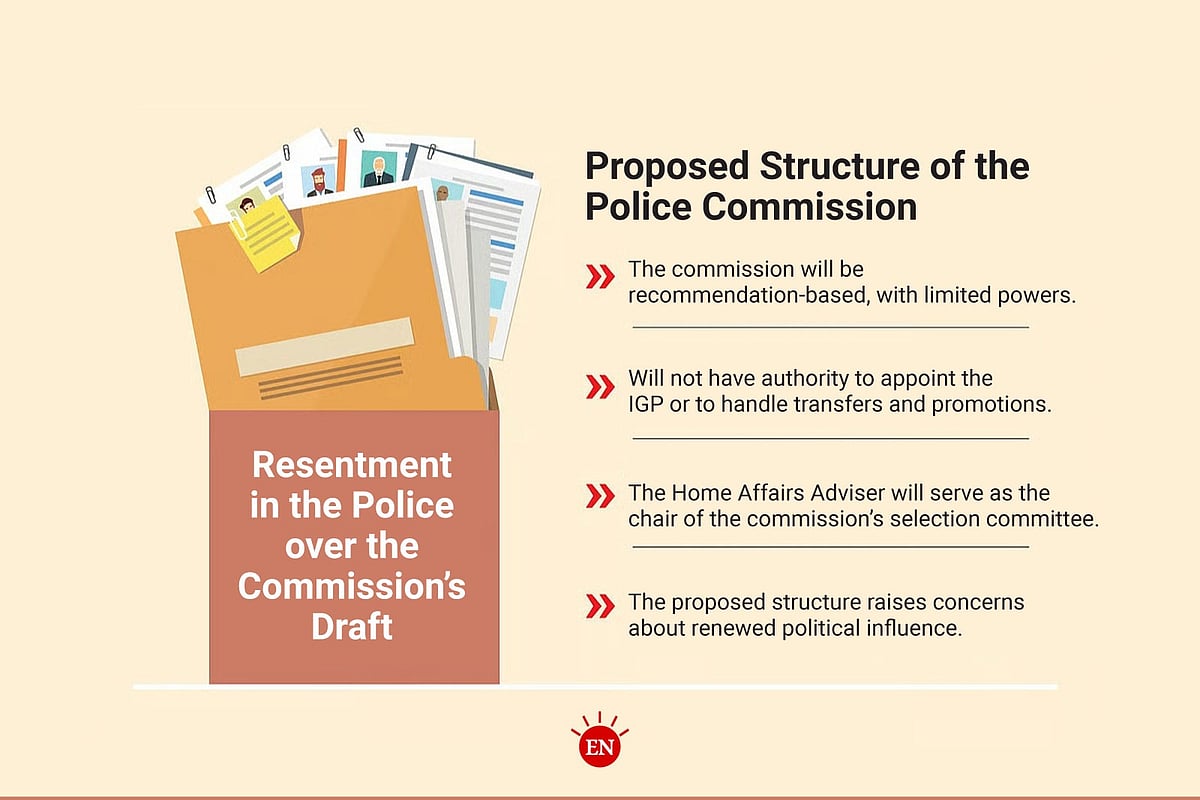 Resentment in the Police over the Commission's Draft

Proposed Structure of the Police Commission

The commission will be recommendation-based, with limited powers.

Will not have authority to appoint the IGP or to handle transfers and promotions.

The Home Affairs Adviser will serve as the chair of the commission's selection committee.

The proposed structure raises concerns about renewed political influence.

EN